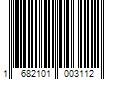 1 682101 003112